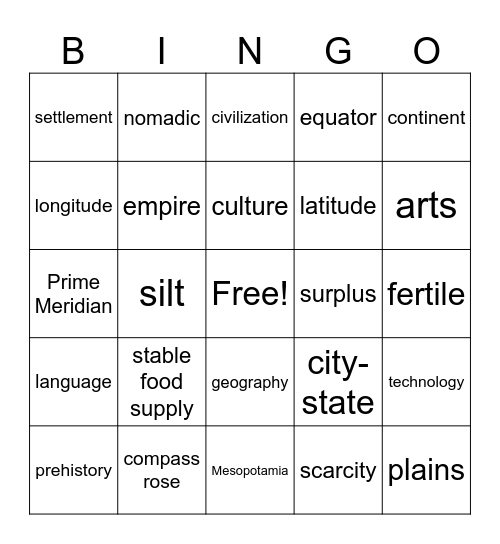 | B | I | N | G | O |
|---|---|---|---|---|
| settlement | nomadic | civilization | equator | continent |
| longitude | empire | culture | latitude | arts |
| Prime Meridian | silt | Free! | surplus | fertile |
| language | stable food supply | geography | city-state | technology |
| prehistory | compass rose | Mesopotamia | scarcity | plains |